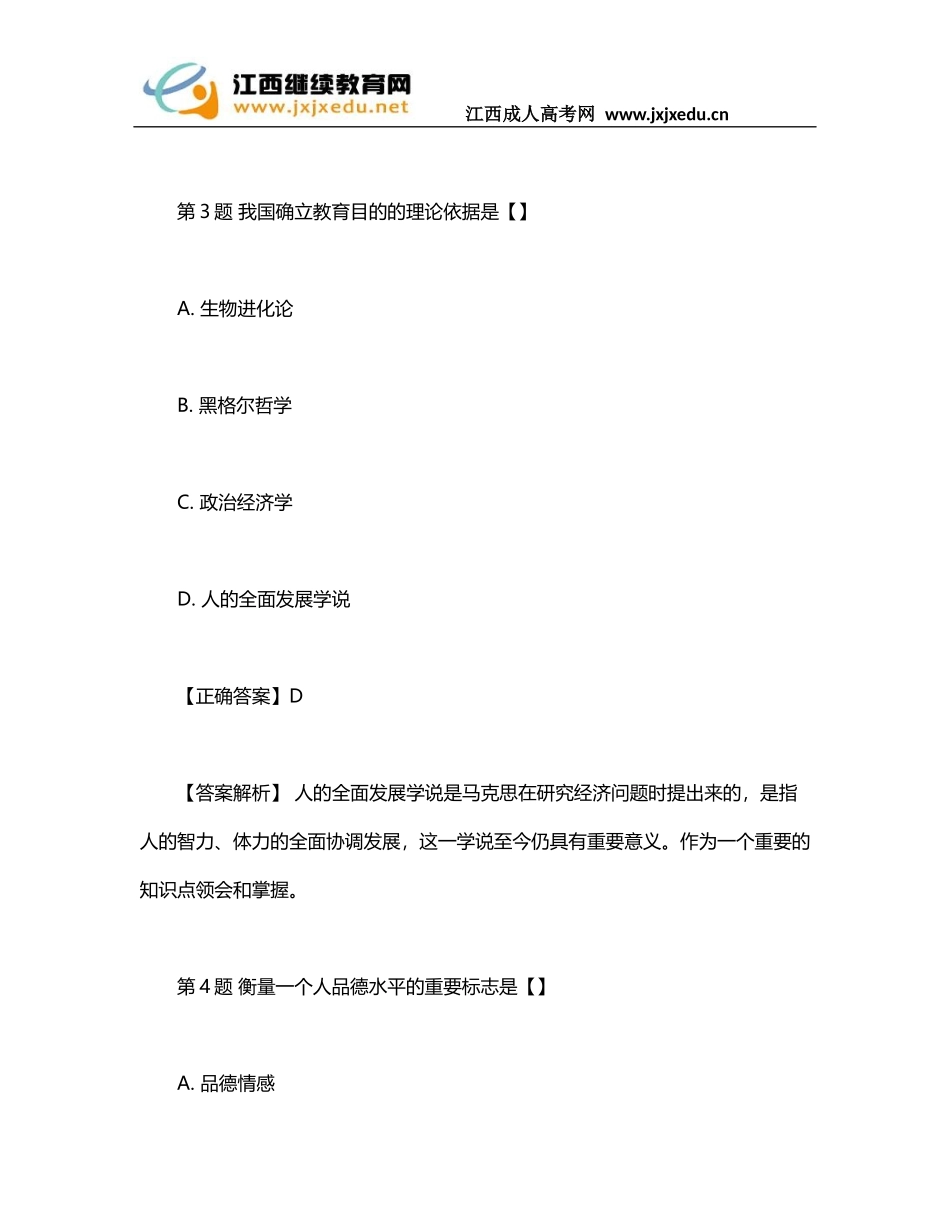 江西继续教育网
www.jxjxedu.net
江西成人高考网 www.jxjxedu.cn

第 3 题 我国确立教育目的的理论依据是【】

A. 生物进化论

B. 黑格尔哲学

C. 政治经济学

D. 人的全面发展学说

【正确答案】D

【答案解析】 人的全面发展学说是马克思在研究经济问题时提出来的，是指人的智力、体力的全面协调发展，这一学说至今仍具有重要意义。作为一个重要的知识点领会和掌握。

第 4 题 衡量一个人品德水平的重要标志是【】

A. 品德情感